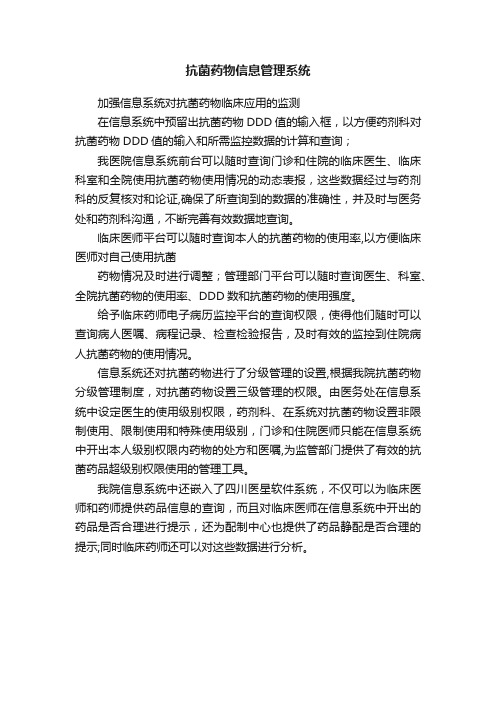 抗菌药物信息管理系统

加强信息系统对抗菌药物临床应用的监测

在信息系统中预留出抗菌药物 DDD 值的输入框，以方便药剂科对抗菌药物 DDD 值的输入和所需监控数据的计算和查询；

我医院信息系统前台可以随时查询门诊和住院的临床医生、临床科室和全院使用抗菌药物使用情况的动态表报，这些数据经过与药剂科的反复核对和论证,确保了所查询到的数据的准确性，并及时与医务处和药剂科沟通，不断完善有效数据地查询。

临床医师平台可以随时查询本人的抗菌药物的使用率,以方便临床医师对自己使用抗菌

药物情况及时进行调整；管理部门平台可以随时查询医生、科室、全院抗菌药物的使用率、DDD 数和抗菌药物的使用强度。

给予临床药师电子病历监控平台的查询权限，使得他们随时可以查询病人医嘱、病程记录、检查检验报告，及时有效的监控到住院病人抗菌药物的使用情况。

信息系统还对抗菌药物进行了分级管理的设置,根据我院抗菌药物分级管理制度，对抗菌药物设置三级管理的权限。由医务处在信息系统中设定医生的使用级别权限，药剂科、在系统对抗菌药物设置非限制使用、限制使用和特殊使用级别，门诊和住院医师只能在信息系统中开出本人级别权限内药物的处方和医嘱,为监管部门提供了有效的抗菌药品超级别权限使用的管理工具。

我院信息系统中还嵌入了四川医星软件系统，不仅可以为临床医师和药师提供药品信息的查询，而且对临床医师在信息系统中开出的药品是否合理进行提示，还为配制中心也提供了药品静配是否合理的提示;同时临床药师还可以对这些数据进行分析。